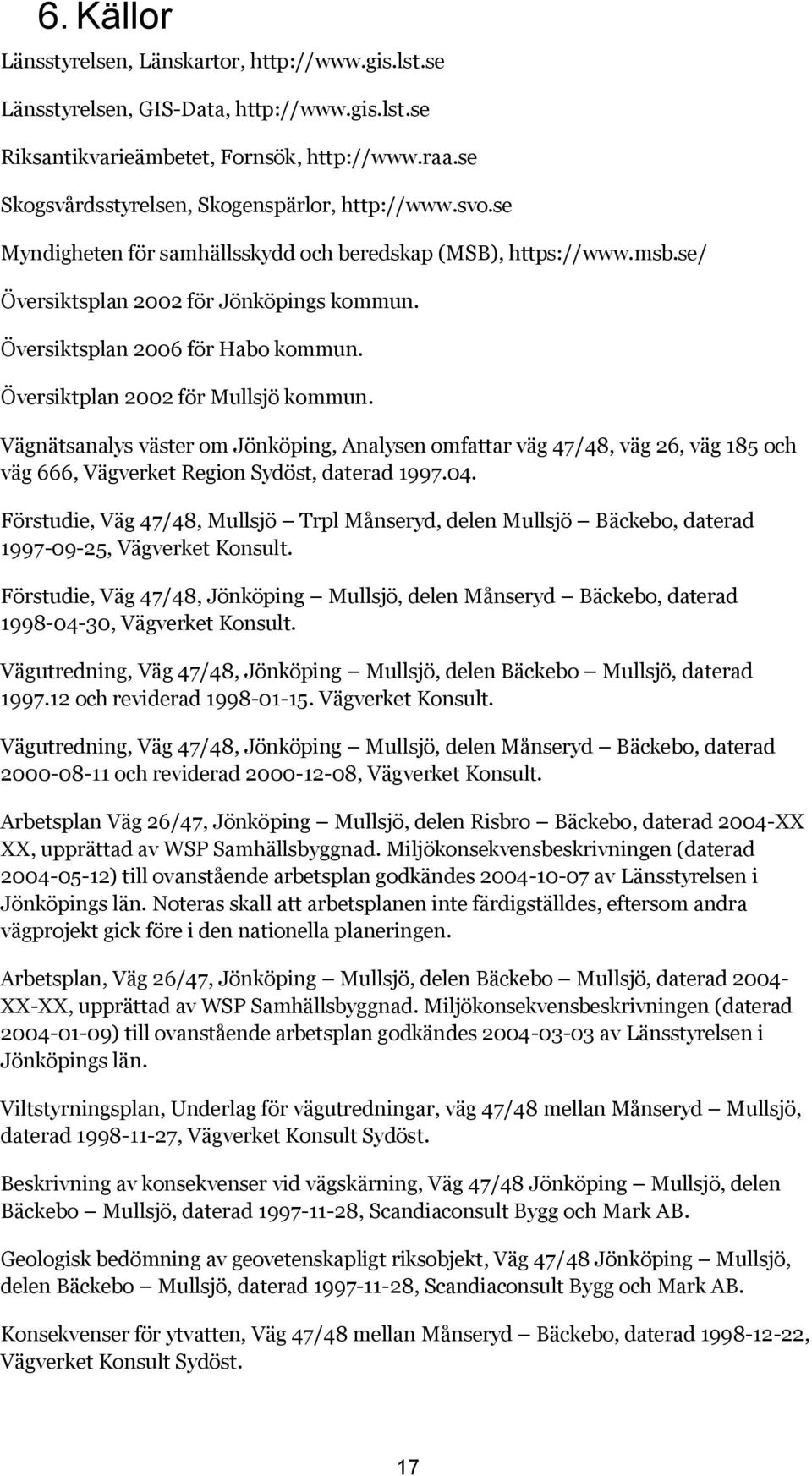 6. Källor

Länsstyrelsen, Länskartor, http://www.gis.lst.se

Länsstyrelsen, GIS-Data, http://www.gis.lst.se

Riksantikvarieämbetet, Fornsök, http://www.raa.se

Skogsvårdsstyrelsen, Skogenspärlor, http://www.svo.se

Myndigheten för samhällsskydd och beredskap (MSB), https://www.msb.se/

Översiktsplan 2002 för Jönköpings kommun.

Översiktsplan 2006 för Habo kommun.

Översiktplan 2002 för Mullsjö kommun.

Vägnätsanalys väster om Jönköping, Analysen omfattar väg 47/48, väg 26, väg 185 och väg 666, Vägverket Region Sydöst, daterad 1997.04.

Förstudie, Väg 47/48, Mullsjö — Trpl Månseryd, delen Mullsjö — Bäckebo, daterad 1997-09-25, Vägverket Konsult.

Förstudie, Väg 47/48, Jönköping — Mullsjö, delen Månseryd — Bäckebo, daterad 1998-04-30, Vägverket Konsult.

Vägutredning, Väg 47/48, Jönköping — Mullsjö, delen Bäckebo — Mullsjö, daterad 1997.12 och reviderad 1998-01-15. Vägverket Konsult.

Vägutredning, Väg 47/48, Jönköping — Mullsjö, delen Månseryd — Bäckebo, daterad 2000-08-11 och reviderad 2000-12-08, Vägverket Konsult.

Arbetsplan Väg 26/47, Jönköping — Mullsjö, delen Risbro — Bäckebo, daterad 2004-XX XX, upprättad av WSP Samhällsbyggnad. Miljökonsekvensbeskrivningen (daterad 2004-05-12) till ovanstående arbetsplan godkändes 2004-10-07 av Länsstyrelsen i Jönköpings län. Noteras skall att arbetsplanen inte färdigställdes, eftersom andra vägprojekt gick före i den nationella planeringen.

Arbetsplan, Väg 26/47, Jönköping — Mullsjö, delen Bäckebo — Mullsjö, daterad 2004-XX-XX, upprättad av WSP Samhällsbyggnad. Miljökonsekvensbeskrivningen (daterad 2004-01-09) till ovanstående arbetsplan godkändes 2004-03-03 av Länsstyrelsen i Jönköpings län.

Viltstyrningsplan, Underlag för vägutredningar, väg 47/48 mellan Månseryd — Mullsjö, daterad 1998-11-27, Vägverket Konsult Sydöst.

Beskrivning av konsekvenser vid vägskärning, Väg 47/48 Jönköping — Mullsjö, delen Bäckebo — Mullsjö, daterad 1997-11-28, Scandiaconsult Bygg och Mark AB.

Geologisk bedömning av geovetenskapligt riksobjekt, Väg 47/48 Jönköping — Mullsjö, delen Bäckebo — Mullsjö, daterad 1997-11-28, Scandiaconsult Bygg och Mark AB.

Konsekvenser för ytvatten, Väg 47/48 mellan Månseryd — Bäckebo, daterad 1998-12-22, Vägverket Konsult Sydöst.

17